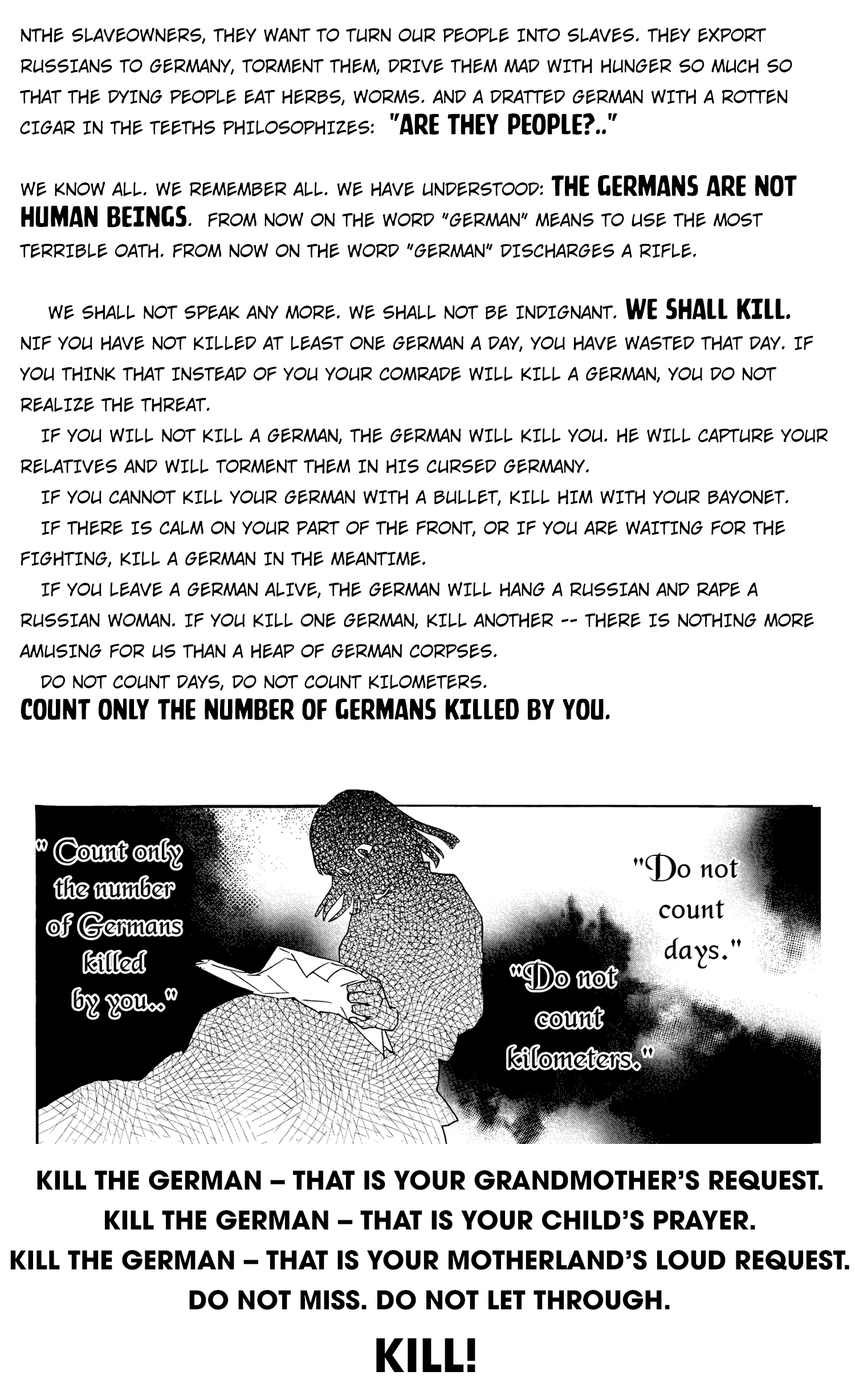 NTHE SLAVEOWNERS, THEY WANT TO TURN OUR PEOPLE INTO SLAVES. THEY EXPORT RUSSIANS TO GERMANY, TORMENT THEM, DRIVE THEM MAD WITH HUNGER SO MUCH SO THAT THE DYING PEOPLE EAT HERBS, WORMS. AND A DRATTED GERMAN WITH A ROTTEN CIGAR IN THE TEETHS PHILOSOPHIZES: "ARE THEY PEOPLE?.."

WE KNOW ALL. WE REMEMBER ALL. WE HAVE UNDERSTOOD: THE GERMANS ARE NOT HUMAN BEINGS. FROM NOW ON THE WORD "GERMAN" MEANS TO USE THE MOST TERRIBLE OATH. FROM NOW ON THE WORD "GERMAN" DISCHARGES A RIFLE.

WE SHALL NOT SPEAK ANY MORE. WE SHALL NOT BE INDIGNANT. WE SHALL KILL. NIF YOU HAVE NOT KILLED AT LEAST ONE GERMAN A DAY, YOU HAVE WASTED THAT DAY. IF YOU THINK THAT INSTEAD OF YOU YOUR COMRADE WILL KILL A GERMAN, YOU DO NOT REALIZE THE THREAT.

IF YOU WILL NOT KILL A GERMAN, THE GERMAN WILL KILL YOU. HE WILL CAPTURE YOUR RELATIVES AND WILL TORMENT THEM IN HIS CURSED GERMANY.

IF YOU CANNOT KILL YOUR GERMAN WITH A BULLET, KILL HIM WITH YOUR BAYONET.

IF THERE IS CALM ON YOUR PART OF THE FRONT, OR IF YOU ARE WAITING FOR THE FIGHTING, KILL A GERMAN IN THE MEANTIME.

IF YOU LEAVE A GERMAN ALIVE, THE GERMAN WILL HANG A RUSSIAN AND RAPE A RUSSIAN WOMAN. IF YOU KILL ONE GERMAN, KILL ANOTHER -- THERE IS NOTHING MORE AMUSING FOR US THAN A HEAP OF GERMAN CORPSES.

DO NOT COUNT DAYS, DO NOT COUNT KILOMETERS.

COUNT ONLY THE NUMBER OF GERMANS KILLED BY YOU.

" Count only the number of Germans killed by you.."

"Do not count days."

"Do not count kilometers."

KILL THE GERMAN – THAT IS YOUR GRANDMOTHER'S REQUEST.
KILL THE GERMAN – THAT IS YOUR CHILD'S PRAYER.
KILL THE GERMAN – THAT IS YOUR MOTHERLAND'S LOUD REQUEST.
DO NOT MISS. DO NOT LET THROUGH.

KILL!